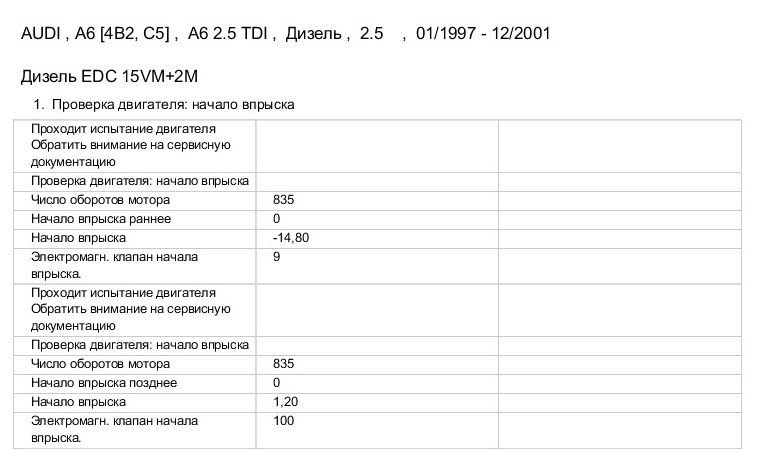 AUDI , A6 [4B2, C5] , A6 2.5 TDI , Дизель , 2.5 , 01/1997 - 12/2001

Дизель EDC 15VM+2M

1. Проверка двигателя: начало впрыска

| | | |
|---|---|---|
| Проходит испытание двигателя Обратить внимание на сервисную документацию | | |
| Проверка двигателя: начало впрыска | | |
| Число оборотов мотора | 835 | |
| Начало впрыска раннее | 0 | |
| Начало впрыска | -14,80 | |
| Электромагн. клапан начала впрыска. | 9 | |
| Проходит испытание двигателя Обратить внимание на сервисную документацию | | |
| Проверка двигателя: начало впрыска | | |
| Число оборотов мотора | 835 | |
| Начало впрыска позднее | 0 | |
| Начало впрыска | 1,20 | |
| Электромагн. клапан начала впрыска. | 100 | |